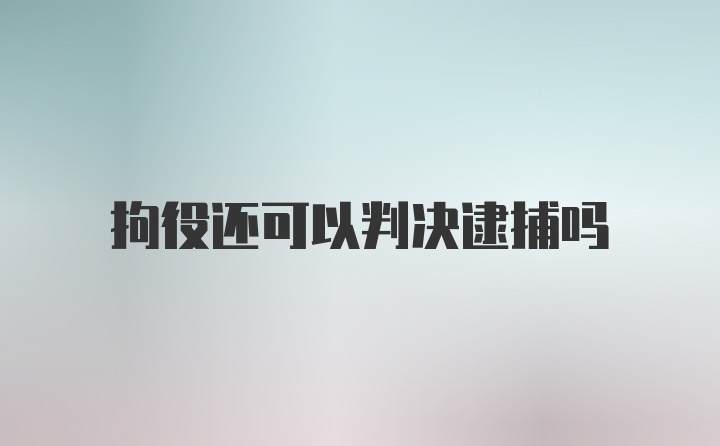 拘役还可以判决逮捕吗